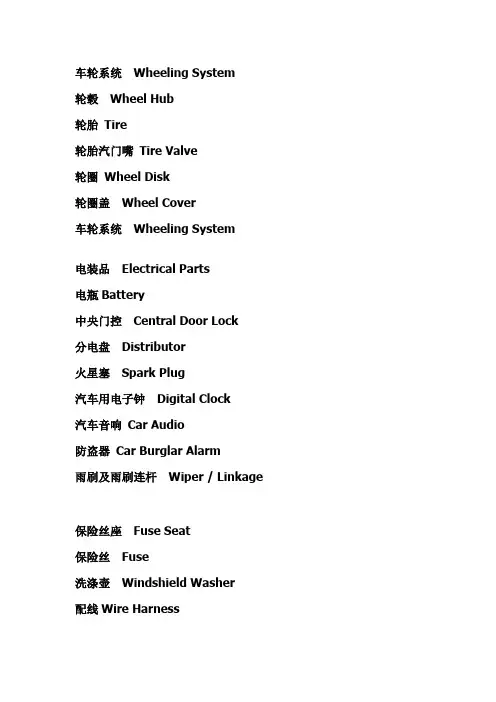 车轮系统　Wheeling System
轮毂　Wheel Hub
轮胎 Tire
轮胎汽门嘴 Tire Valve
轮圈 Wheel Disk
轮圈盖　Wheel Cover
车轮系统　Wheeling System

电装品　Electrical Parts
电瓶 Battery
中央门控　Central Door Lock
分电盘　Distributor
火星塞　Spark Plug
汽车用电子钟　Digital Clock
汽车音响 Car Audio
防盗器 Car Burglar Alarm
雨刷及雨刷连杆　Wiper / Linkage

保险丝座　Fuse Seat
保险丝　Fuse
洗涤壶　Windshield Washer
配线 Wire Harness